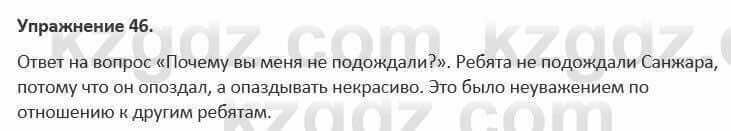 Упражнение 46.

Ответ на вопрос «Почему вы меня не подождали?». Ребята не подождали Санжара, потому что он опоздал, а опаздывать некрасиво. Это было неуважением по отношению к другим ребятам.

kzgdz.com kzgdz.com